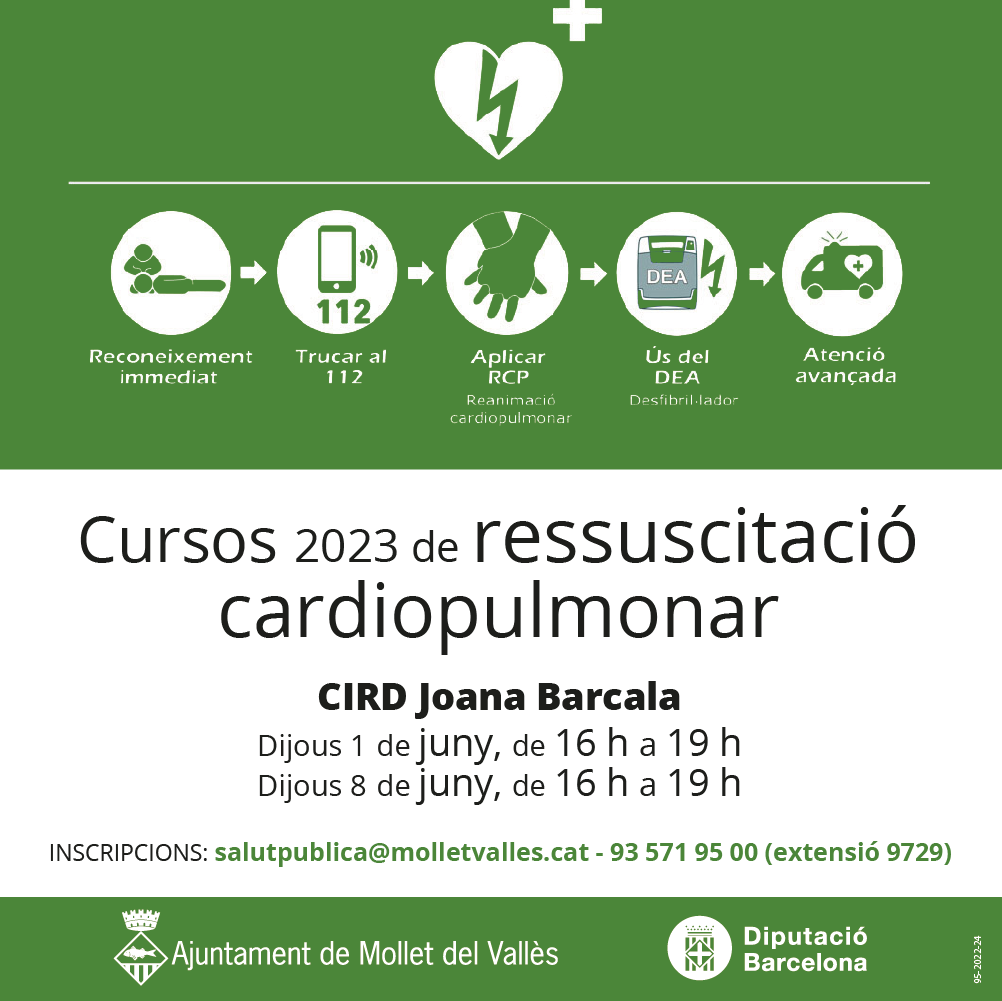 112

DEA

Reconeixement immediat

Trucar al 112

Aplicar RCP
Reanimació cardiopulmonar

Ús del DEA
Desfibril·lador

Atenció avançada

Cursos 2023 de ressuscitació cardiopulmonar

CIRD Joana Barcala
Dijous 1 de juny, de 16 h a 19 h
Dijous 8 de juny, de 16 h a 19 h

INSCRIPCIONS: salutpublica@molletvalles.cat - 93 571 95 00 (extensió 9729)

Ajuntament de Mollet del Vallès

Diputació Barcelona

95-2022-24